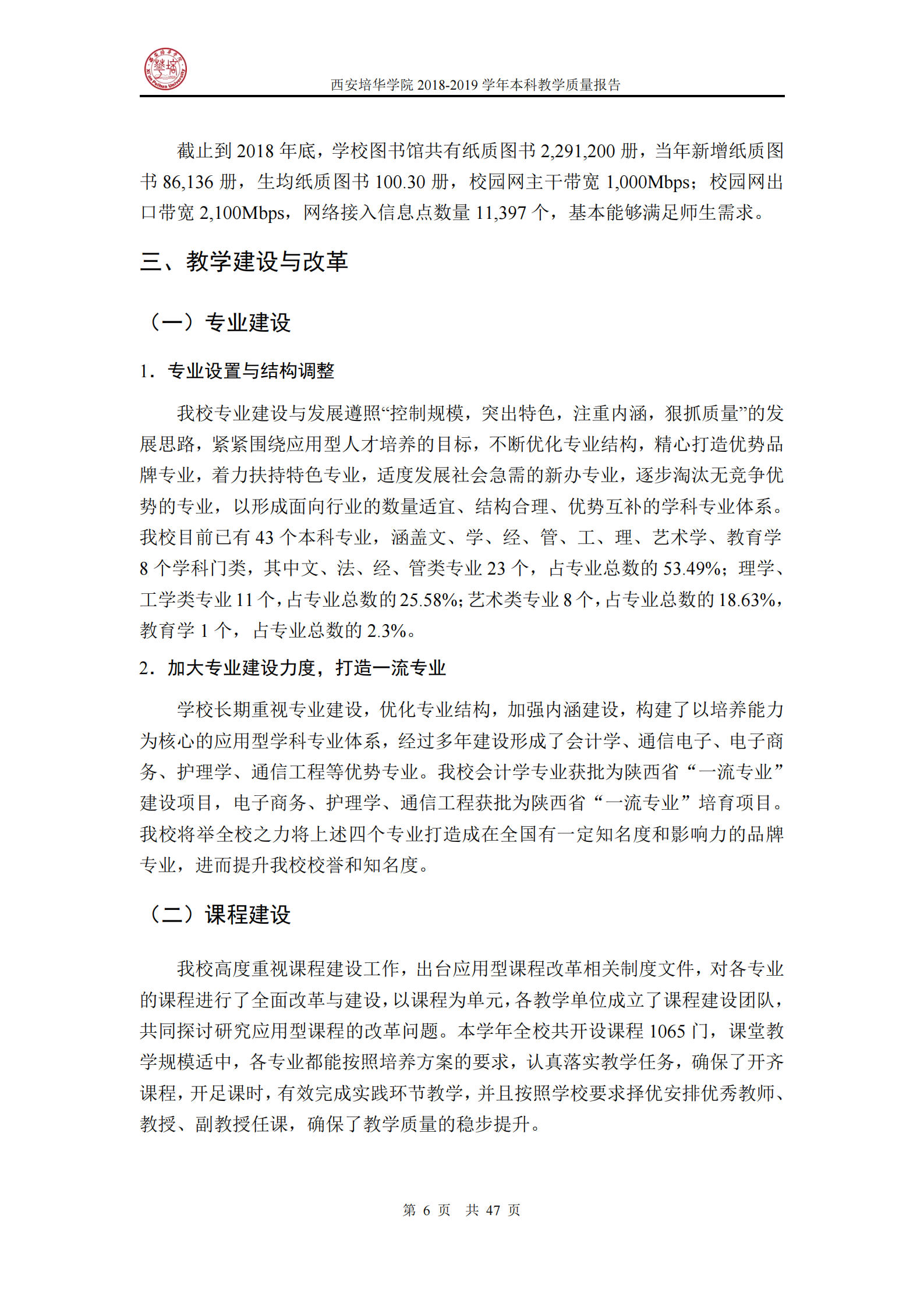 西安培华学院 2018-2019 学年本科教学质量报告

截止到 2018 年底，学校图书馆共有纸质图书 2,291,200 册，当年新增纸质图书 86,136 册，生均纸质图书 100.30 册，校园网主干带宽 1,000Mbps；校园网出口带宽 2,100Mbps，网络接入信息点数量 11,397 个，基本能够满足师生需求。

三、教学建设与改革

（一）专业建设

1．专业设置与结构调整

我校专业建设与发展遵照“控制规模，突出特色，注重内涵，狠抓质量”的发展思路，紧紧围绕应用型人才培养的目标，不断优化专业结构，精心打造优势品牌专业，着力扶持特色专业，适度发展社会急需的新办专业，逐步淘汰无竞争优势的专业，以形成面向行业的数量适宜、结构合理、优势互补的学科专业体系。我校目前已有 43 个本科专业，涵盖文、学、经、管、工、理、艺术学、教育学 8 个学科门类，其中文、法、经、管类专业 23 个，占专业总数的 53.49%；理学、工学类专业 11 个，占专业总数的 25.58%；艺术类专业 8 个，占专业总数的 18.63%，教育学 1 个，占专业总数的 2.3%。

2．加大专业建设力度，打造一流专业

学校长期重视专业建设，优化专业结构，加强内涵建设，构建了以培养能力为核心的应用型学科专业体系，经过多年建设形成了会计学、通信电子、电子商务、护理学、通信工程等优势专业。我校会计学专业获批为陕西省“一流专业”建设项目，电子商务、护理学、通信工程获批为陕西省“一流专业”培育项目。我校将举全校之力将上述四个专业打造成在全国有一定知名度和影响力的品牌专业，进而提升我校校誉和知名度。

（二）课程建设

我校高度重视课程建设工作，出台应用型课程改革相关制度文件，对各专业的课程进行了全面改革与建设，以课程为单元，各教学单位成立了课程建设团队，共同探讨研究应用型课程的改革问题。本学年全校共开设课程 1065 门，课堂教学规模适中，各专业都能按照培养方案的要求，认真落实教学任务，确保了开齐课程，开足课时，有效完成实践环节教学，并且按照学校要求择优安排优秀教师、教授、副教授任课，确保了教学质量的稳步提升。

第 6 页 共 47 页